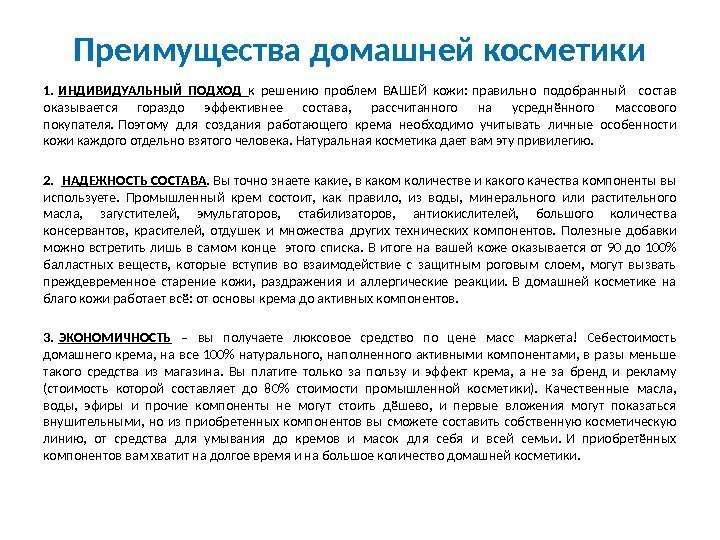 Преимущества домашней косметики

1. ИНДИВИДУАЛЬНЫЙ ПОДХОД к решению проблем ВАШЕЙ кожи: правильно подобранный состав оказывается гораздо эффективнее состава, рассчитанного на усреднённого массового покупателя. Поэтому для создания работающего крема необходимо учитывать личные особенности кожи каждого отдельно взятого человека. Натуральная косметика дает вам эту привилегию.

2. НАДЕЖНОСТЬ СОСТАВА. Вы точно знаете какие, в каком количестве и какого качества компоненты вы используете. Промышленный крем состоит, как правило, из воды, минерального или растительного масла, загустителей, эмульгаторов, стабилизаторов, антиокислителей, большого количества консервантов, красителей, отдушек и множества других технических компонентов. Полезные добавки можно встретить лишь в самом конце этого списка. В итоге на вашей коже оказывается от 90 до 100% балластных веществ, которые вступив во взаимодействие с защитным роговым слоем, могут вызвать преждевременное старение кожи, раздражения и аллергические реакции. В домашней косметике на благо кожи работает всё: от основы крема до активных компонентов.

3. ЭКОНОМИЧНОСТЬ – вы получаете люксовое средство по цене масс маркета! Себестоимость домашнего крема, на все 100% натурального, наполненного активными компонентами, в разы меньше такого средства из магазина. Вы платите только за пользу и эффект крема, а не за бренд и рекламу (стоимость которой составляет до 80% стоимости промышленной косметики). Качественные масла, воды, эфиры и прочие компоненты не могут стоить дёшево, и первые вложения могут показаться внушительными, но из приобретенных компонентов вы сможете составить собственную косметическую линию, от средства для умывания до кремов и масок для себя и всей семьи. И приобретённых компонентов вам хватит на долгое время и на большое количество домашней косметики.